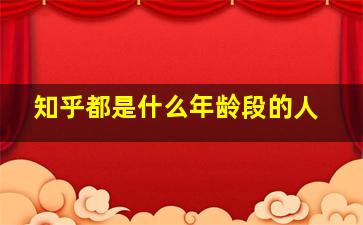 知乎都是什么年龄段的人